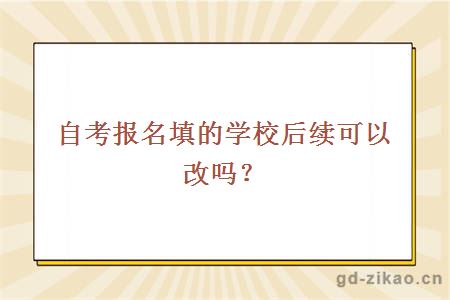 自考报名填的学校后续可以改吗？

gd-zikao.cn